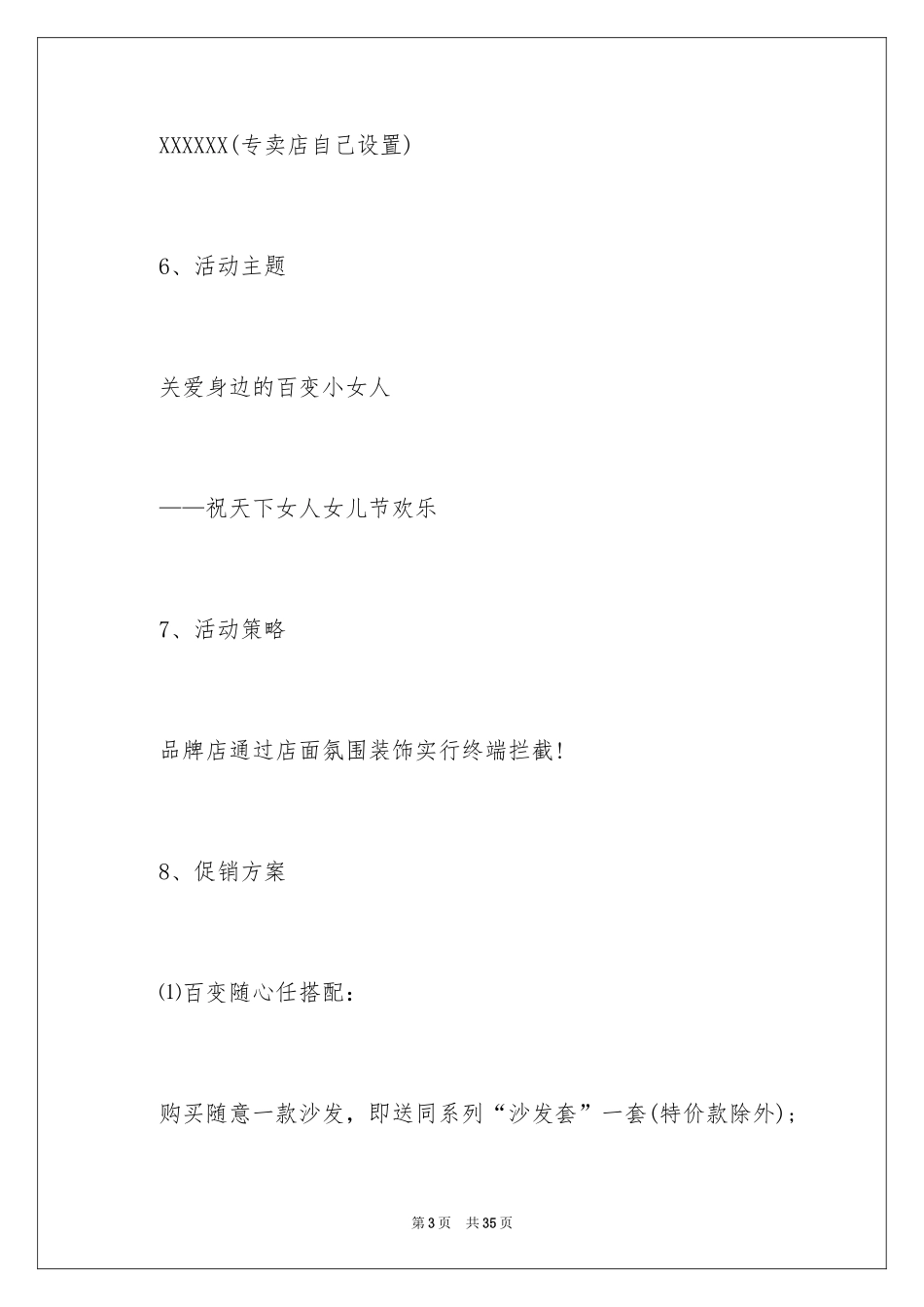 XXXXXX(专卖店自己设置)

6、活动主题

关爱身边的百变小女人

——祝天下女人女儿节欢乐

7、活动策略

品牌店通过店面氛围装饰实行终端拦截!

8、促销方案

⑴百变随心任搭配：

购买随意一款沙发，即送同系列“沙发套”一套(特价款除外)；

第3页 共35页